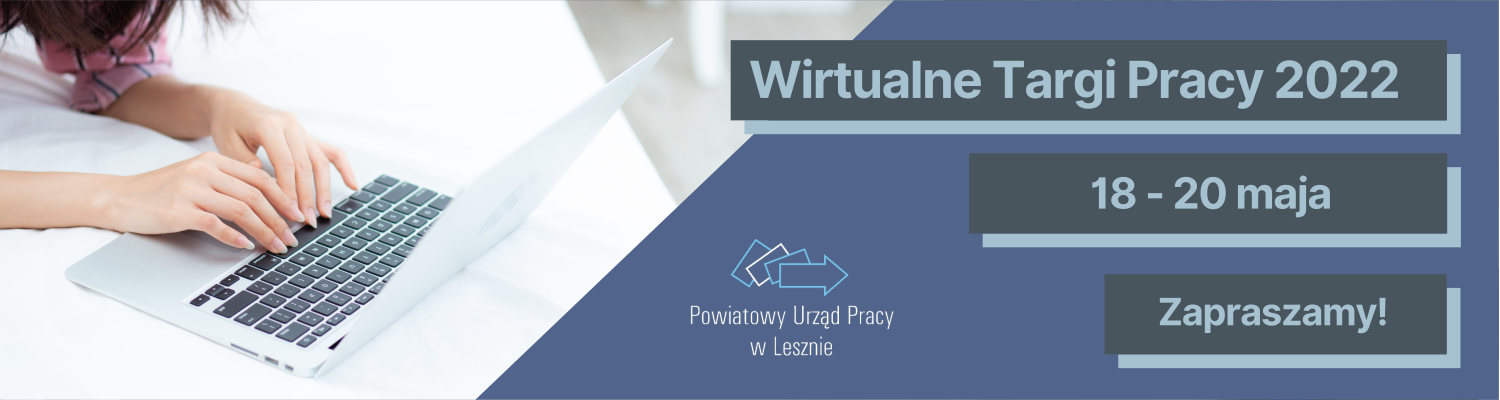 Wirtualne Targi Pracy 2022

18 - 20 maja

Zapraszamy!

Powiatowy Urząd Pracy w Lesznie